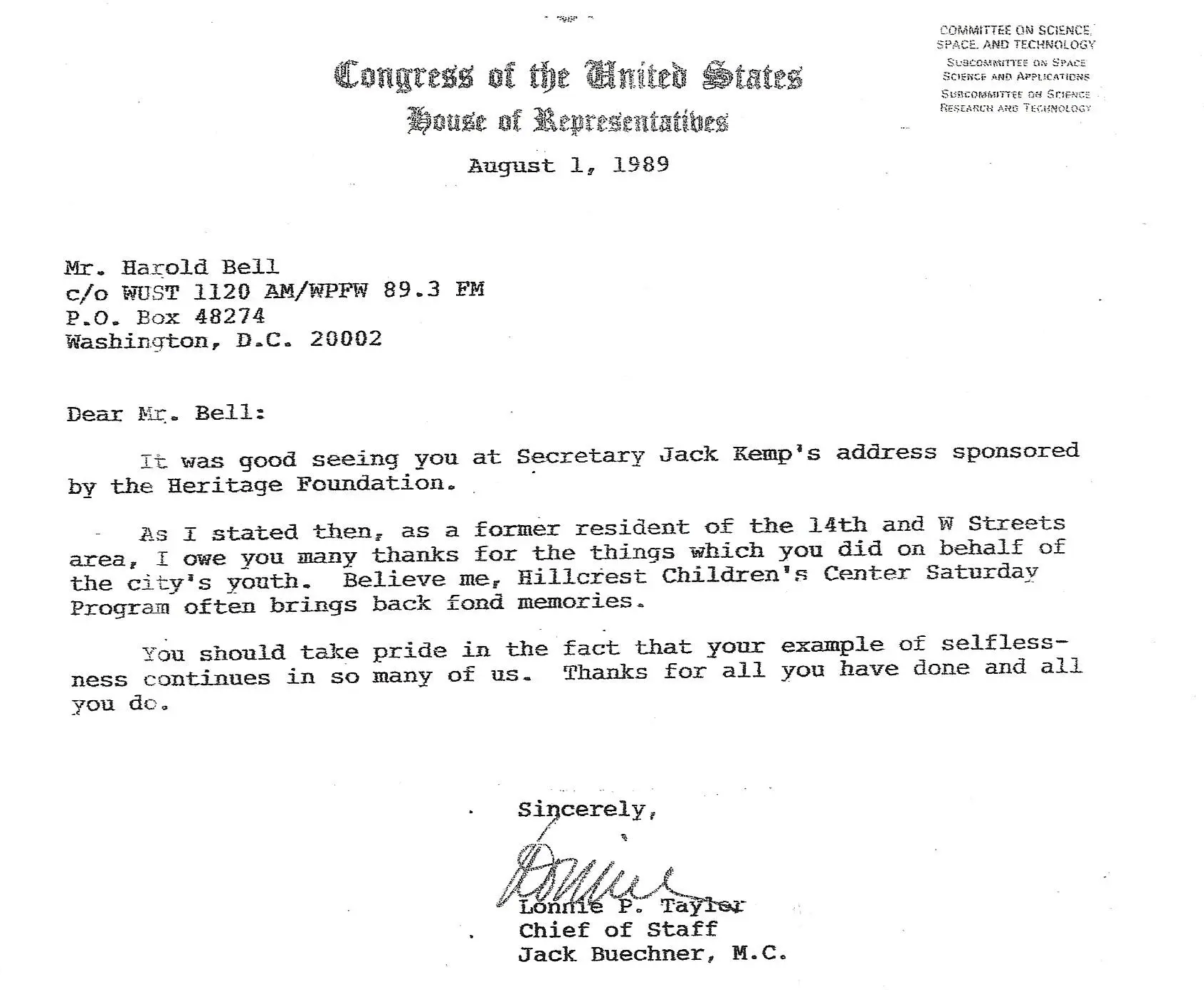 Congress of the United States
House of Representatives

COMMITTEE ON SCIENCE, SPACE, AND TECHNOLOGY
SUBCOMMITTEE ON SPACE SCIENCE AND APPLICATIONS
SUBCOMMITTEE ON SCIENCE RESEARCH AND TECHNOLOGY

August 1, 1989

Mr. Harold Bell
c/o WUST 1120 AM/WPFW 89.3 FM
P.O. Box 48274
Washington, D.C. 20002

Dear Mr. Bell:

It was good seeing you at Secretary Jack Kemp's address sponsored by the Heritage Foundation.

As I stated then, as a former resident of the 14th and W Streets area, I owe you many thanks for the things which you did on behalf of the city's youth. Believe me, Hillcrest Children's Center Saturday Program often brings back fond memories.

You should take pride in the fact that your example of selflessness continues in so many of us. Thanks for all you have done and all you do.

Sincerely,

Lonnie

Lonnie P. Taylor
Chief of Staff
Jack Buechner, M.C.